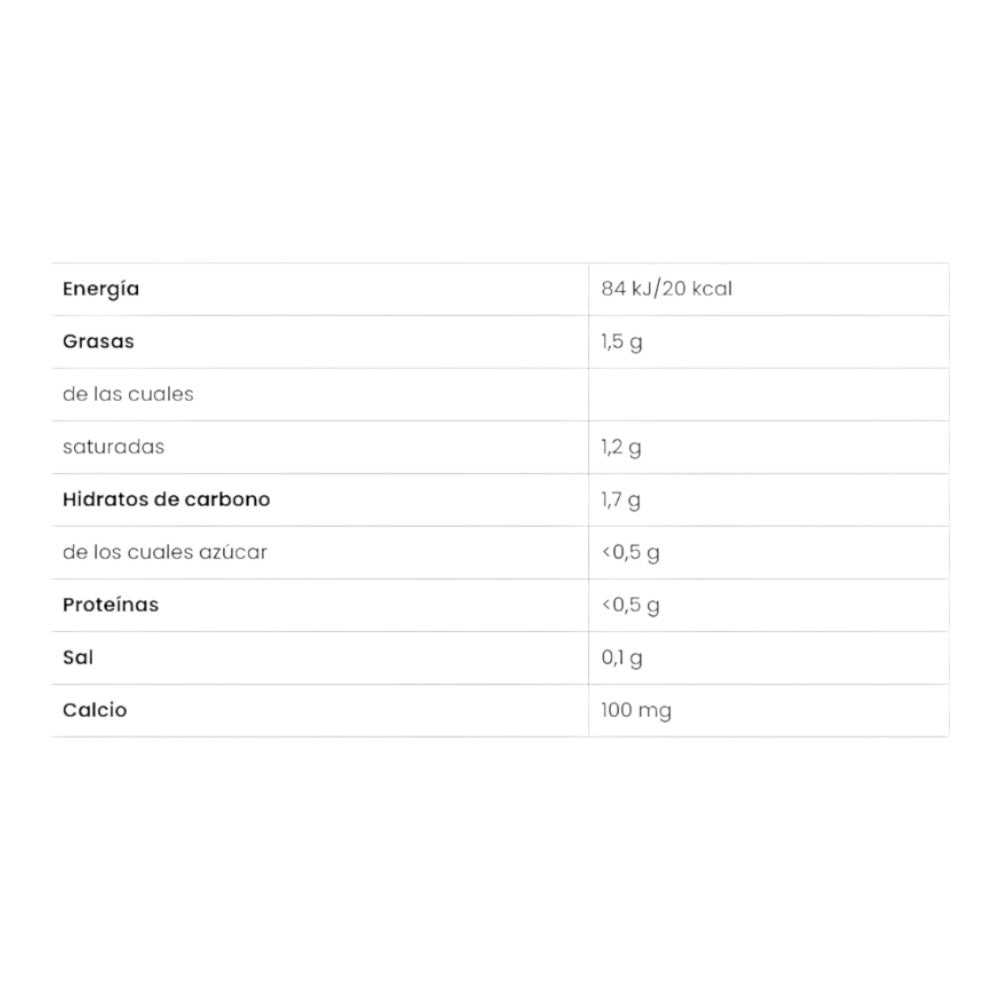 | Energía | 84 kJ/20 kcal |
|---|---|
| Grasas | 1,5 g |
| de las cuales | |
| saturadas | 1,2 g |
| Hidratos de carbono | 1,7 g |
| de los cuales azúcar | <0,5 g |
| Proteínas | <0,5 g |
| Sal | 0,1 g |
| Calcio | 100 mg |